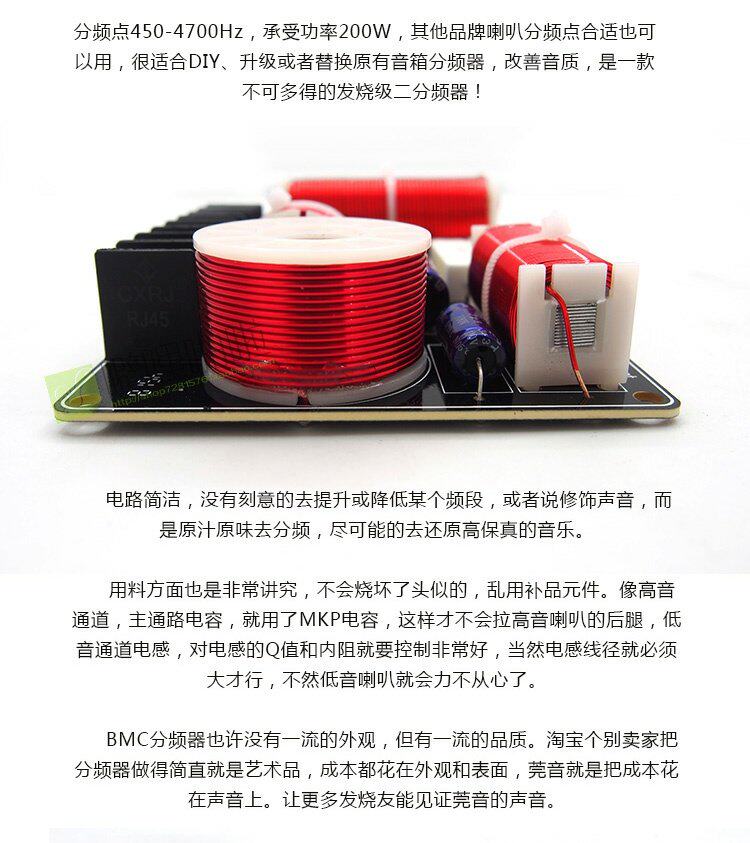 分频点450-4700Hz，承受功率200W，其他品牌喇叭分频点合适也可以用，很适合DIY、升级或者替换原有音箱分频器，改善音质，是一款不可多得的发烧级二分频器！

电路简洁，没有刻意的去提升或降低某个频段，或者说修饰声音，而是原汁原味去分频，尽可能的去还原高保真的音乐。

用料方面也是非常讲究，不会烧坏了头似的，乱用补品元件。像高音通道，主通路电容，就用了MKP电容，这样才不会拉高音喇叭的后腿，低音通道电感，对电感的Q值和内阻就要控制非常好，当然电感线径就必须大才行，不然低音喇叭就会力不从心了。

BMC分频器也许没有一流的外观，但有一流的品质。淘宝个别卖家把分频器做得简直就是艺术品，成本都花在外观和表面，莞音就是把成本花在声音上。让更多发烧友能见证莞音的声音。